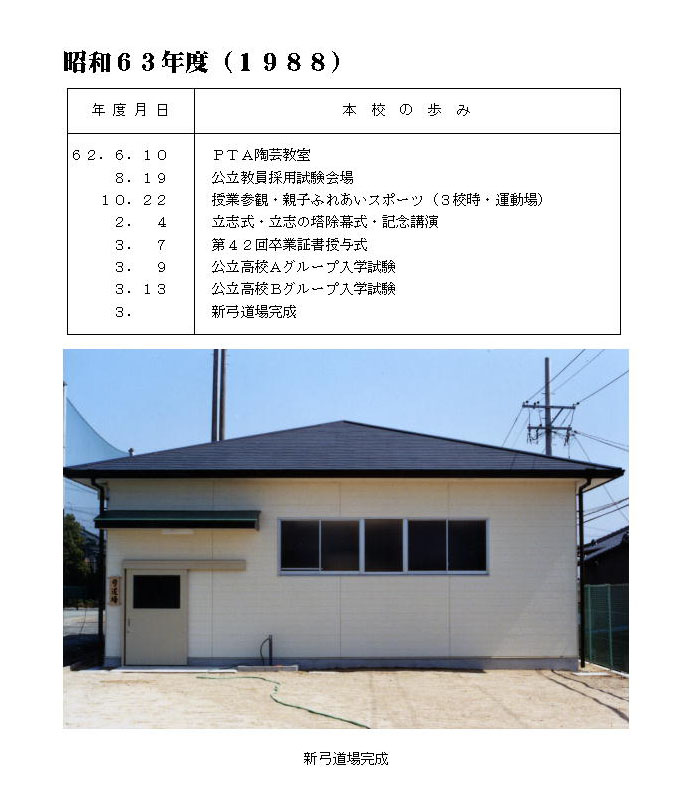 昭和６３年度（１９８８）

| 年度月日 | 本校の歩み |
|---|---|
| ６２．６．１０ | ＰＴＡ陶芸教室 |
| ８．１９ | 公立教員採用試験会場 |
| １０．２２ | 授業参観・親子ふれあいスポーツ（３校時・運動場） |
| ２．　４ | 立志式・立志の塔除幕式・記念講演 |
| ３．　７ | 第４２回卒業証書授与式 |
| ３．　９ | 公立高校Ａグループ入学試験 |
| ３．１３ | 公立高校Ｂグループ入学試験 |
| ３． | 新弓道場完成 |

弓道場

新弓道場完成